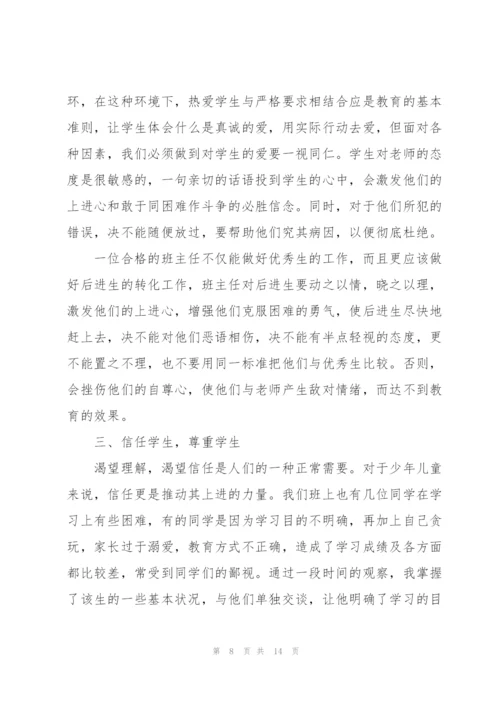 环，在这种环境下，热爱学生与严格要求相结合应是教育的基本准则，让学生体会什么是真诚的爱，用实际行动去爱，但面对各种因素，我们必须做到对学生的爱要一视同仁。学生对老师的态度是很敏感的，一句亲切的话语投到学生的心中，会激发他们的上进心和敢于同困难作斗争的必胜信念。同时，对于他们所犯的错误，决不能随便放过，要帮助他们究其病因，以便彻底杜绝。

一位合格的班主任不仅能做好优秀生的工作，而且更应该做好后进生的转化工作，班主任对后进生要动之以情，晓之以理，激发他们的上进心，增强他们克服困难的勇气，使后进生尽快地赶上去，决不能对他们恶语相伤，决不能有半点轻视的态度，更不能置之不理，也不要用同一标准把他们与优秀生比较。否则，会挫伤他们的自尊心，使他们与老师产生敌对情绪，而达不到教育的效果。

三、信任学生，尊重学生

渴望理解，渴望信任是人们的一种正常需要。对于少年儿童来说，信任更是推动其上进的力量。我们班上也有几位同学在学习上有些困难，有的同学是因为学习目的不明确，再加上自己贪玩，家长过于溺爱，教育方式不正确，造成了学习成绩及各方面都比较差，常受到同学们的鄙视。通过一段时间的观察，我掌握了该生的一些基本状况，与他们单独交谈，让他明确了学习的目

第 8 页 共 14 页